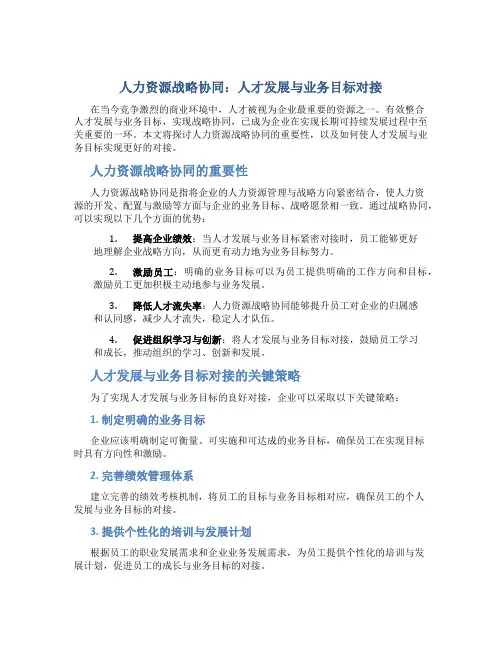 人力资源战略协同：人才发展与业务目标对接

在当今竞争激烈的商业环境中，人才被视为企业最重要的资源之一。有效整合人才发展与业务目标，实现战略协同，已成为企业在实现长期可持续发展过程中至关重要的一环。本文将探讨人力资源战略协同的重要性，以及如何使人才发展与业务目标实现更好的对接。

人力资源战略协同的重要性

人力资源战略协同是指将企业的人力资源管理与战略方向紧密结合，使人力资源的开发、配置与激励等方面与企业的业务目标、战略愿景相一致。通过战略协同，可以实现以下几个方面的优势：

1. 提高企业绩效：当人才发展与业务目标紧密对接时，员工能够更好地理解企业战略方向，从而更有动力地为业务目标努力。

2. 激励员工：明确的业务目标可以为员工提供明确的工作方向和目标，激励员工更加积极主动地参与业务发展。

3. 降低人才流失率：人力资源战略协同能够提升员工对企业的归属感和认同感，减少人才流失，稳定人才队伍。

4. 促进组织学习与创新：将人才发展与业务目标对接，鼓励员工学习和成长，推动组织的学习、创新和发展。

人才发展与业务目标对接的关键策略

为了实现人才发展与业务目标的良好对接，企业可以采取以下关键策略：

1. 制定明确的业务目标

企业应该明确制定可衡量、可实施和可达成的业务目标，确保员工在实现目标时具有方向性和激励。

2. 完善绩效管理体系

建立完善的绩效考核机制，将员工的目标与业务目标相对应，确保员工的个人发展与业务目标的对接。

3. 提供个性化的培训与发展计划

根据员工的职业发展需求和企业业务发展需求，为员工提供个性化的培训与发展计划，促进员工的成长与业务目标的对接。